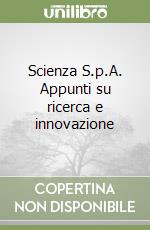 unilibro

Scienza S.p.A. Appunti su ricerca e innovazione

COPERTINA NON DISPONIBILE